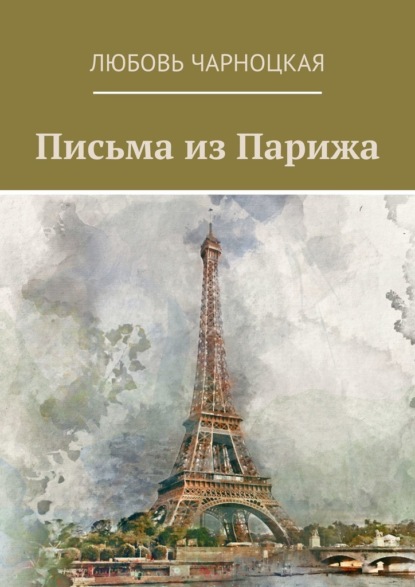 ЛЮБОВЬ ЧАРНОЦКАЯ

Письма из Парижа